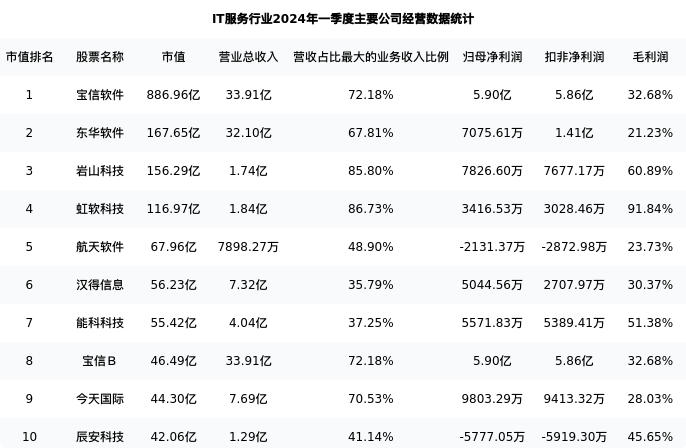 IT服务行业2024年一季度主要公司经营数据统计

| 市值排名 | 股票名称 | 市值 | 营业总收入 | 营收占比最大的业务收入比例 | 归母净利润 | 扣非净利润 | 毛利润 |
|---|---|---|---|---|---|---|---|
| 1 | 宝信软件 | 886.96亿 | 33.91亿 | 72.18% | 5.90亿 | 5.86亿 | 32.68% |
| 2 | 东华软件 | 167.65亿 | 32.10亿 | 67.81% | 7075.61万 | 1.41亿 | 21.23% |
| 3 | 岩山科技 | 156.29亿 | 1.74亿 | 85.80% | 7826.60万 | 7677.17万 | 60.89% |
| 4 | 虹软科技 | 116.97亿 | 1.84亿 | 86.73% | 3416.53万 | 3028.46万 | 91.84% |
| 5 | 航天软件 | 67.96亿 | 7898.27万 | 48.90% | -2131.37万 | -2872.98万 | 23.73% |
| 6 | 汉得信息 | 56.23亿 | 7.32亿 | 35.79% | 5044.56万 | 2707.97万 | 30.37% |
| 7 | 能科科技 | 55.42亿 | 4.04亿 | 37.25% | 5571.83万 | 5389.41万 | 51.38% |
| 8 | 宝信B | 46.49亿 | 33.91亿 | 72.18% | 5.90亿 | 5.86亿 | 32.68% |
| 9 | 今天国际 | 44.30亿 | 7.69亿 | 70.53% | 9803.29万 | 9413.32万 | 28.03% |
| 10 | 辰安科技 | 42.06亿 | 1.29亿 | 41.14% | -5777.05万 | -5919.30万 | 45.65% |